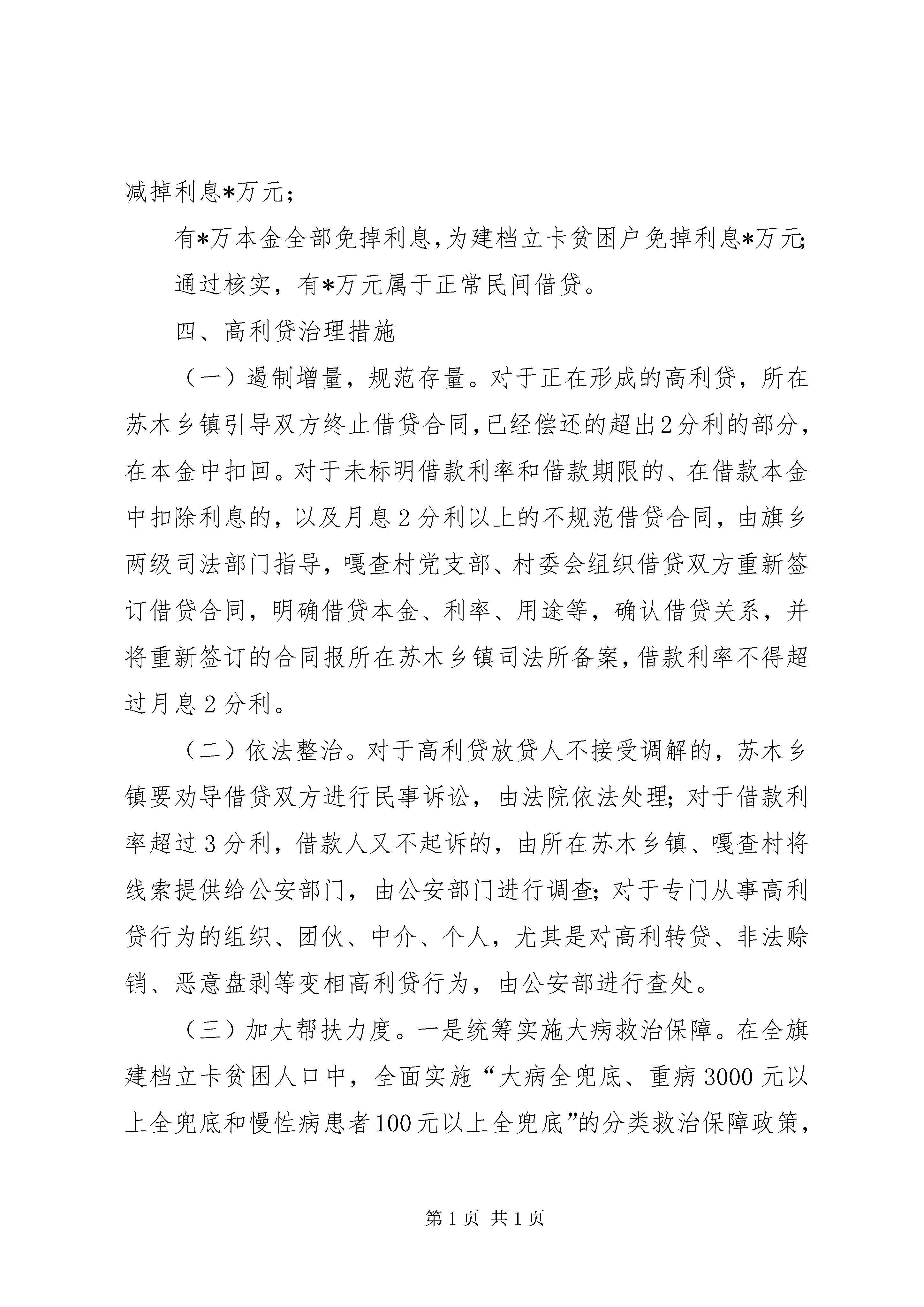 减掉利息*万元；

有*万本金全部免掉利息，为建档立卡贫困户免掉利息*万元;

通过核实，有*万元属于正常民间借贷。

四、高利贷治理措施

（一）遏制增量，规范存量。对于正在形成的高利贷，所在苏木乡镇引导双方终止借贷合同，已经偿还的超出2分利的部分，在本金中扣回。对于未标明借款利率和借款期限的、在借款本金中扣除利息的，以及月息2分利以上的不规范借贷合同，由旗乡两级司法部门指导，嘎查村党支部、村委会组织借贷双方重新签订借贷合同，明确借贷本金、利率、用途等，确认借贷关系，并将重新签订的合同报所在苏木乡镇司法所备案，借款利率不得超过月息2分利。

（二）依法整治。对于高利贷放贷人不接受调解的，苏木乡镇要劝导借贷双方进行民事诉讼，由法院依法处理;对于借款利率超过3分利，借款人又不起诉的，由所在苏木乡镇、嘎查村将线索提供给公安部门，由公安部门进行调查;对于专门从事高利贷行为的组织、团伙、中介、个人，尤其是对高利转贷、非法赊销、恶意盘剥等变相高利贷行为，由公安部进行查处。

（三）加大帮扶力度。一是统筹实施大病救治保障。在全旗建档立卡贫困人口中，全面实施“大病全兜底、重病3000元以上全兜底和慢性病患者100元以上全兜底”的分类救治保障政策，

第1页 共1页